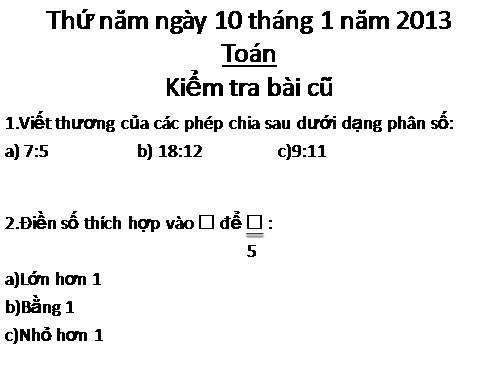 Thứ năm ngày 10 tháng 1 năm 2013
Toán
Kiểm tra bài cũ

1.Viết thương của các phép chia sau dưới dạng phân số:
a) 7:5 b) 18:12 c)9:11

2.Điền số thích hợp vào □ để $\frac{□}{5}$ :

a)Lớn hơn 1
b)Bằng 1
c)Nhỏ hơn 1